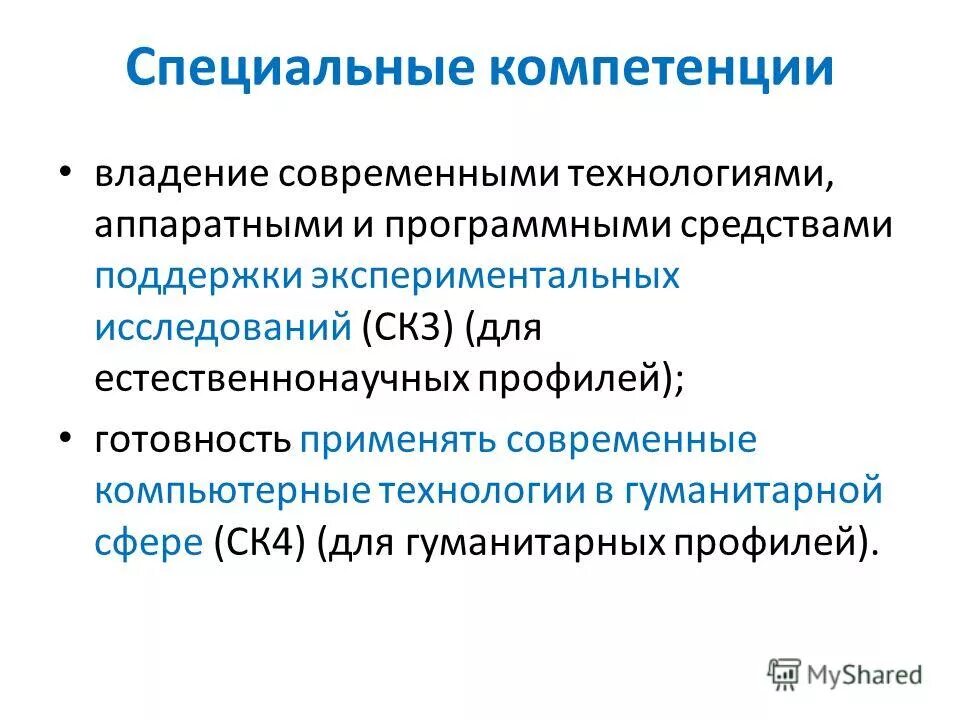 Специальные компетенции

• владение современными технологиями, аппаратными и программными средствами поддержки экспериментальных исследований (СК3) (для естественнонаучных профилей);

• готовность применять современные компьютерные технологии в гуманитарной сфере (СК4) (для гуманитарных профилей).

MyShared